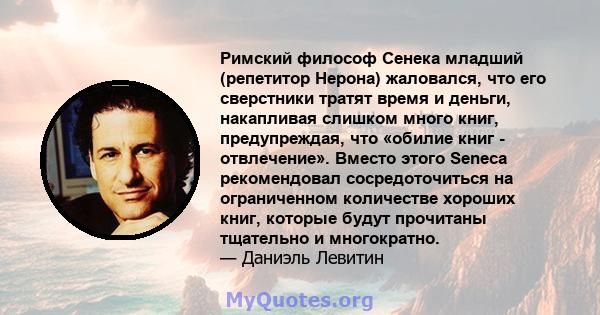 Римский философ Сенека младший (репетитор Нерона) жаловался, что его сверстники тратят время и деньги, накапливая слишком много книг, предупреждая, что «обилие книг - отвлечение». Вместо этого Seneca рекомендовал сосредоточиться на ограниченном количестве хороших книг, которые будут прочитаны тщательно и многократно.
— Даниэль Левитин

MyQuotes.org